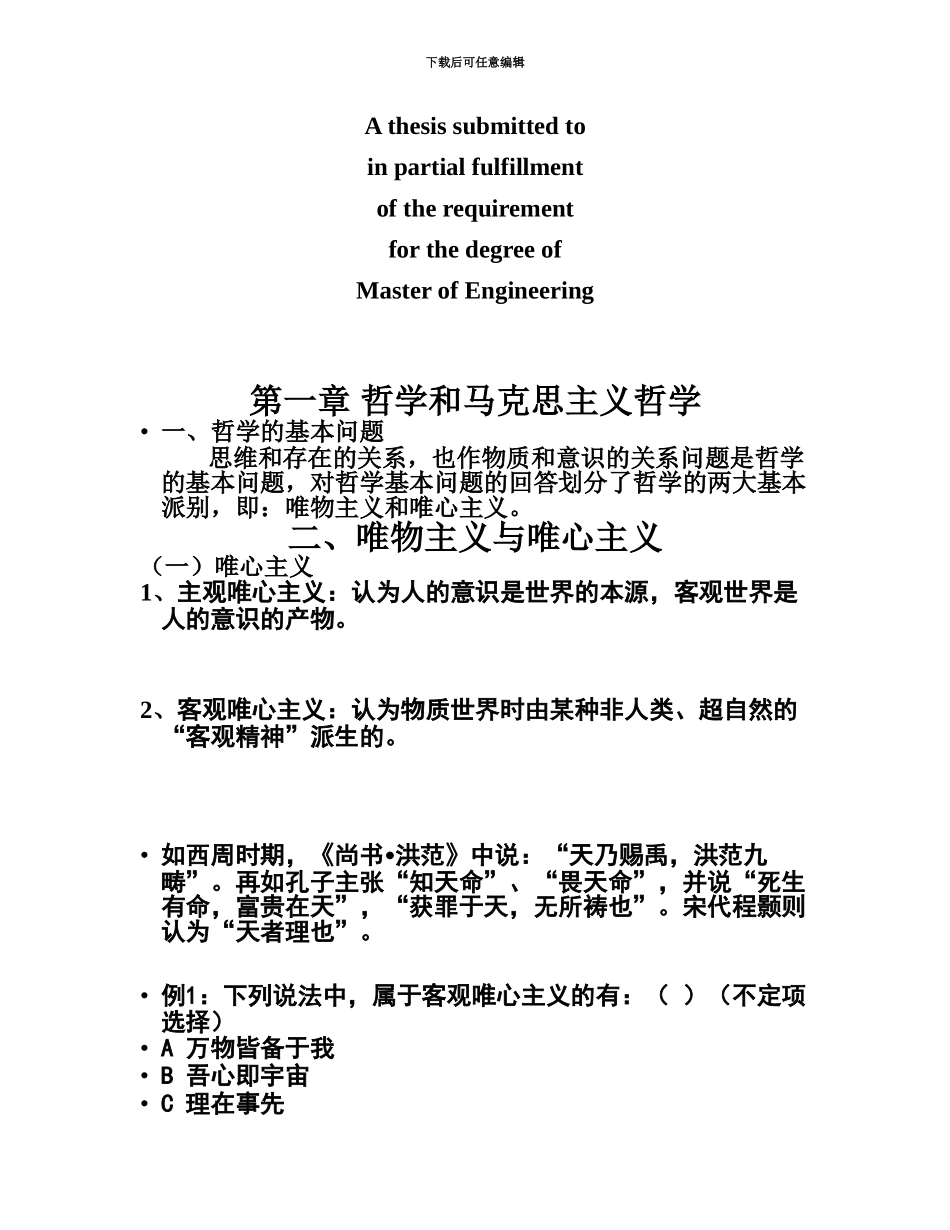 下载后可任意编辑

A thesis submitted to
in partial fulfillment
of the requirement
for the degree of
Master of Engineering

第一章 哲学和马克思主义哲学

• 一、哲学的基本问题
思维和存在的关系，也作物质和意识的关系问题是哲学的基本问题，对哲学基本问题的回答划分了哲学的两大基本派别，即：唯物主义和唯心主义。

二、唯物主义与唯心主义

（一）唯心主义
1、主观唯心主义：认为人的意识是世界的本源，客观世界是人的意识的产物。

2、客观唯心主义：认为物质世界时由某种非人类、超自然的“客观精神”派生的。

• 如西周时期，《尚书•洪范》中说：“天乃赐禹，洪范九畴”。再如孔子主张“知天命”、“畏天命”，并说“死生有命，富贵在天”，“获罪于天，无所祷也”。宋代程颢则认为“天者理也”。

• 例1：下列说法中，属于客观唯心主义的有：（ ）（不定项选择）
• A 万物皆备于我
• B 吾心即宇宙
• C 理在事先